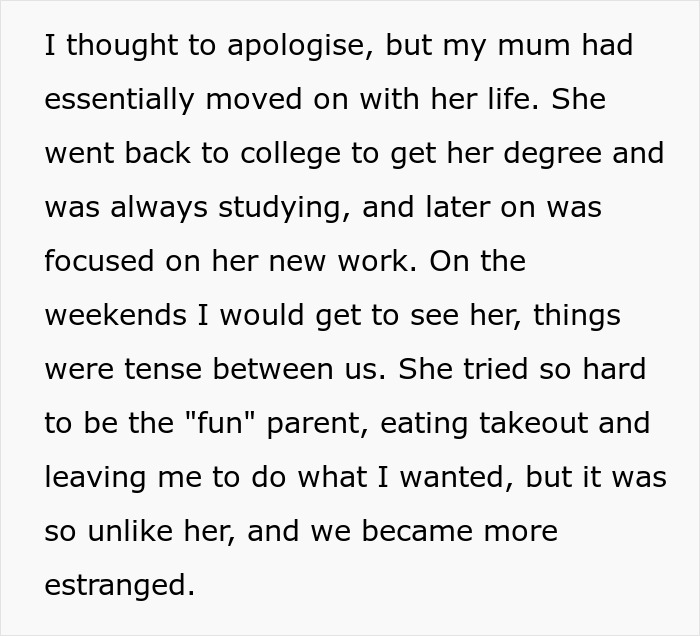 I thought to apologise, but my mum had essentially moved on with her life. She went back to college to get her degree and was always studying, and later on was focused on her new work. On the weekends I would get to see her, things were tense between us. She tried so hard to be the "fun" parent, eating takeout and leaving me to do what I wanted, but it was so unlike her, and we became more estranged.